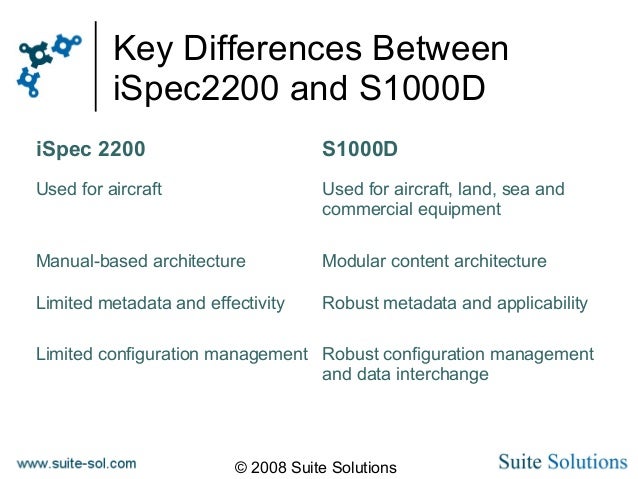 Key Differences Between iSpec2200 and S1000D

| iSpec 2200 | S1000D |
|---|---|
| Used for aircraft | Used for aircraft, land, sea and commercial equipment |
| Manual-based architecture | Modular content architecture |
| Limited metadata and effectivity | Robust metadata and applicability |
| Limited configuration management | Robust configuration management and data interchange |

www.suite-sol.com

© 2008 Suite Solutions

Suite Solutions